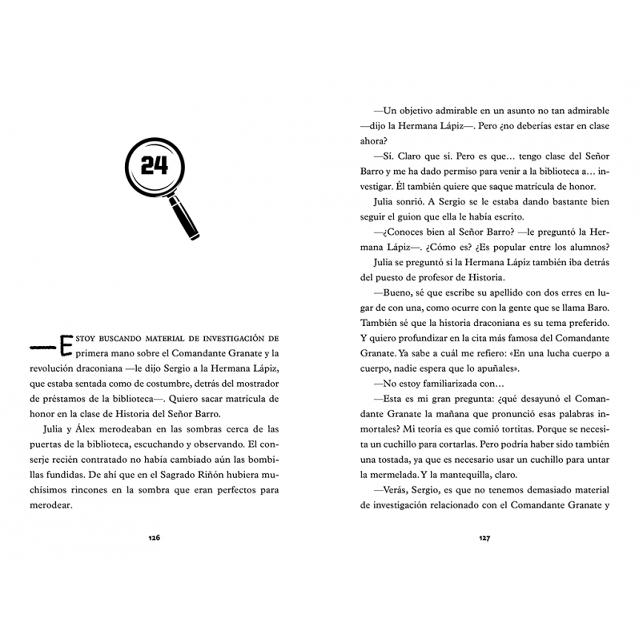 24

—Estoy buscando material de investigación de primera mano sobre el Comandante Granate y la revolución draconiana —le dijo Sergio a la Hermana Lápiz, que estaba sentada como de costumbre, detrás del mostrador de préstamos de la biblioteca—. Quiero sacar matrícula de honor en la clase de Historia del Señor Barro.

Julia y Álex merodeaban en las sombras cerca de las puertas de la biblioteca, escuchando y observando. El conserje recién contratado no había cambiado aún las bombillas fundidas. De ahí que en el Sagrado Riñón hubiera muchísimos rincones en la sombra que eran perfectos para merodear.

126

—Un objetivo admirable en un asunto no tan admirable —dijo la Hermana Lápiz—. Pero ¿no deberías estar en clase ahora?

—Sí. Claro que sí. Pero es que… tengo clase del Señor Barro y me ha dado permiso para venir a la biblioteca a… investigar. Él también quiere que saque matrícula de honor.

Julia sonrió. A Sergio se le estaba dando bastante bien seguir el guion que ella le había escrito.

—¿Conoces bien al Señor Barro? —le preguntó la Hermana Lápiz—. ¿Cómo es? ¿Es popular entre los alumnos?

Julia se preguntó si la Hermana Lápiz también iba detrás del puesto de profesor de Historia.

—Bueno, sé que escribe su apellido con dos erres en lugar de con una, como ocurre con la gente que se llama Baro. También sé que la historia draconiana es su tema preferido. Y quiero profundizar en la cita más famosa del Comandante Granate. Ya sabe a cuál me refiero: «En una lucha cuerpo a cuerpo, nadie espera que lo apuñales».

—No estoy familiarizada con…

—Esta es mi gran pregunta: ¿qué desayunó el Comandante Granate la mañana que pronunció esas palabras inmortales? Mi teoría es que comió tortitas. Porque se necesita un cuchillo para cortarlas. Pero podría haber sido también una tostada, ya que es necesario usar un cuchillo para untar la mermelada. Y la mantequilla, claro.

—Verás, Sergio, es que no tenemos demasiado material de investigación relacionado con el Comandante Granate y

127